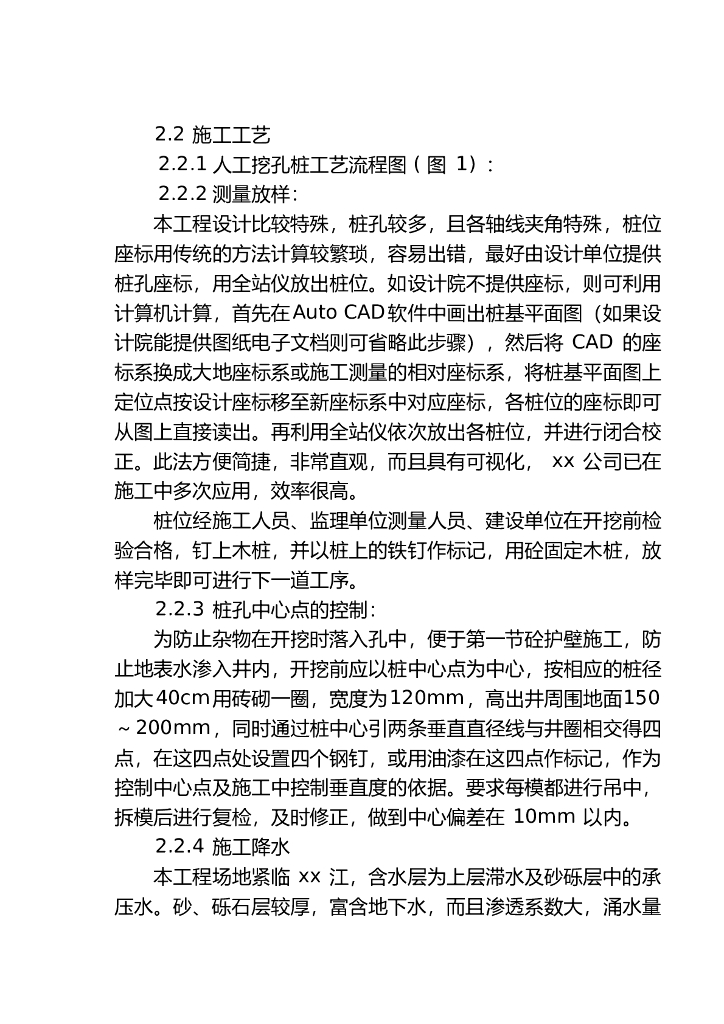 2.2 施工工艺

2.2.1 人工挖孔桩工艺流程图（图 1）：

2.2.2 测量放样：

本工程设计比较特殊，桩孔较多，且各轴线夹角特殊，桩位座标用传统的方法计算较繁琐，容易出错，最好由设计单位提供桩孔座标，用全站仪放出桩位。如设计院不提供座标，则可利用计算机计算，首先在Auto CAD软件中画出桩基平面图（如果设计院能提供图纸电子文档则可省略此步骤），然后将 CAD 的座标系换成大地座标系或施工测量的相对座标系，将桩基平面图上定位点按设计座标移至新座标系中对应座标，各桩位的座标即可从图上直接读出。再利用全站仪依次放出各桩位，并进行闭合校正。此法方便简捷，非常直观，而且具有可视化， xx 公司已在施工中多次应用，效率很高。

桩位经施工人员、监理单位测量人员、建设单位在开挖前检验合格，钉上木桩，并以桩上的铁钉作标记，用砼固定木桩，放样完毕即可进行下一道工序。

2.2.3 桩孔中心点的控制：

为防止杂物在开挖时落入孔中，便于第一节砼护壁施工，防止地表水渗入井内，开挖前应以桩中心点为中心，按相应的桩径加大40cm用砖砌一圈，宽度为120mm，高出井周围地面150～200mm，同时通过桩中心引两条垂直直径线与井圈相交得四点，在这四点处设置四个钢钉，或用油漆在这四点作标记，作为控制中心点及施工中控制垂直度的依据。要求每模都进行吊中，拆模后进行复检，及时修正，做到中心偏差在 10mm 以内。

2.2.4 施工降水

本工程场地紧临 xx 江，含水层为上层滞水及砂砾层中的承压水。砂、砾石层较厚，富含地下水，而且渗透系数大，涌水量